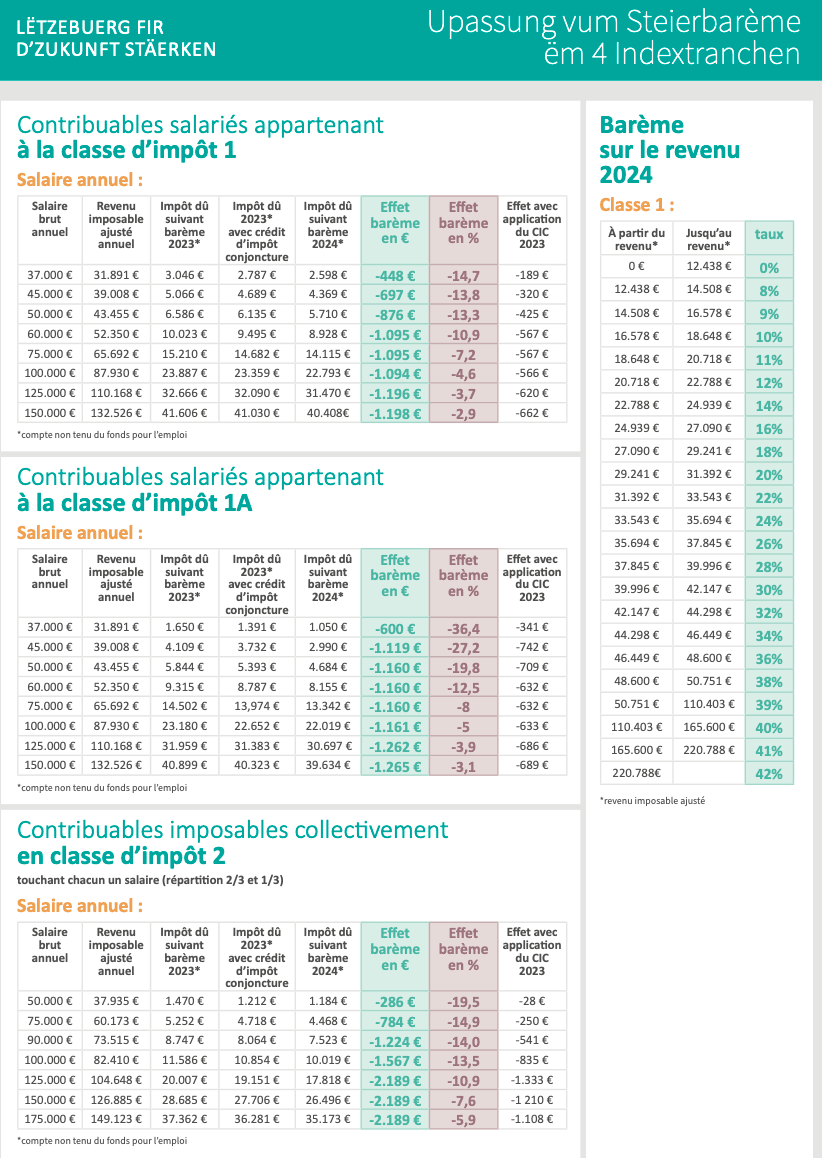 LËTZEBUERG FIR D'ZUKUNFT STÄERKEN

Upassung vum Steierbarème ëm 4 Indextranchen

Contribuables salariés appartenant à la classe d'impôt 1

Salaire annuel :

| Salaire brut annuel | Revenu imposable ajusté annuel | Impôt dû suivant barème 2023* | Impôt dû 2023* avec crédit d'impôt conjoncture | Impôt dû suivant barème 2024* | Effet barème en € | Effet barème en % | Effet avec application du CIC 2023 |
|---|---|---|---|---|---|---|---|
| 37.000 € | 31.891 € | 3.046 € | 2.787 € | 2.598 € | -448 € | -14,7 | -189 € |
| 45.000 € | 39.008 € | 5.066 € | 4.689 € | 4.369 € | -697 € | -13,8 | -320 € |
| 50.000 € | 43.455 € | 6.586 € | 6.135 € | 5.710 € | -876 € | -13,3 | -425 € |
| 60.000 € | 52.350 € | 10.023 € | 9.495 € | 8.928 € | -1.095 € | -10,9 | -567 € |
| 75.000 € | 65.692 € | 15.210 € | 14.682 € | 14.115 € | -1.095 € | -7,2 | -567 € |
| 100.000 € | 87.930 € | 23.887 € | 23.359 € | 22.793 € | -1.094 € | -4,6 | -566 € |
| 125.000 € | 110.168 € | 32.666 € | 32.090 € | 31.470 € | -1.196 € | -3,7 | -620 € |
| 150.000 € | 132.526 € | 41.606 € | 41.030 € | 40.408€ | -1.198 € | -2,9 | -662 € |

*compte non tenu du fonds pour l'emploi

Contribuables salariés appartenant à la classe d'impôt 1A

Salaire annuel :

| Salaire brut annuel | Revenu imposable ajusté annuel | Impôt dû suivant barème 2023* | Impôt dû 2023* avec crédit d'impôt conjoncture | Impôt dû suivant barème 2024* | Effet barème en € | Effet barème en % | Effet avec application du CIC 2023 |
|---|---|---|---|---|---|---|---|
| 37.000 € | 31.891 € | 1.650 € | 1.391 € | 1.050 € | -600 € | -36,4 | -341 € |
| 45.000 € | 39.008 € | 4.109 € | 3.732 € | 2.990 € | -1.119 € | -27,2 | -742 € |
| 50.000 € | 43.455 € | 5.844 € | 5.393 € | 4.684 € | -1.160 € | -19,8 | -709 € |
| 60.000 € | 52.350 € | 9.315 € | 8.787 € | 8.155 € | -1.160 € | -12,5 | -632 € |
| 75.000 € | 65.692 € | 14.502 € | 13,974 € | 13.342 € | -1.160 € | -8 | -632 € |
| 100.000 € | 87.930 € | 23.180 € | 22.652 € | 22.019 € | -1.161 € | -5 | -633 € |
| 125.000 € | 110.168 € | 31.959 € | 31.383 € | 30.697 € | -1.262 € | -3,9 | -686 € |
| 150.000 € | 132.526 € | 40.899 € | 40.323 € | 39.634 € | -1.265 € | -3,1 | -689 € |

*compte non tenu du fonds pour l'emploi

Contribuables imposables collectivement en classe d'impôt 2

touchant chacun un salaire (répartition 2/3 et 1/3)

Salaire annuel :

| Salaire brut annuel | Revenu imposable ajusté annuel | Impôt dû suivant barème 2023* | Impôt dû 2023* avec crédit d'impôt conjoncture | Impôt dû suivant barème 2024* | Effet barème en € | Effet barème en % | Effet avec application du CIC 2023 |
|---|---|---|---|---|---|---|---|
| 50.000 € | 37.935 € | 1.470 € | 1.212 € | 1.184 € | -286 € | -19,5 | -28 € |
| 75.000 € | 60.173 € | 5.252 € | 4.718 € | 4.468 € | -784 € | -14,9 | -250 € |
| 90.000 € | 73.515 € | 8.747 € | 8.064 € | 7.523 € | -1.224 € | -14,0 | -541 € |
| 100.000 € | 82.410 € | 11.586 € | 10.854 € | 10.019 € | -1.567 € | -13,5 | -835 € |
| 125.000 € | 104.648 € | 20.007 € | 19.151 € | 17.818 € | -2.189 € | -10,9 | -1.333 € |
| 150.000 € | 126.885 € | 28.685 € | 27.706 € | 26.496 € | -2.189 € | -7,6 | -1 210 € |
| 175.000 € | 149.123 € | 37.362 € | 36.281 € | 35.173 € | -2.189 € | -5,9 | -1.108 € |

*compte non tenu du fonds pour l'emploi

Barème sur le revenu 2024

Classe 1 :

| À partir du revenu* | Jusqu'au revenu* | taux |
|---|---|---|
| 0 € | 12.438 € | 0% |
| 12.438 € | 14.508 € | 8% |
| 14.508 € | 16.578 € | 9% |
| 16.578 € | 18.648 € | 10% |
| 18.648 € | 20.718 € | 11% |
| 20.718 € | 22.788 € | 12% |
| 22.788 € | 24.939 € | 14% |
| 24.939 € | 27.090 € | 16% |
| 27.090 € | 29.241 € | 18% |
| 29.241 € | 31.392 € | 20% |
| 31.392 € | 33.543 € | 22% |
| 33.543 € | 35.694 € | 24% |
| 35.694 € | 37.845 € | 26% |
| 37.845 € | 39.996 € | 28% |
| 39.996 € | 42.147 € | 30% |
| 42.147 € | 44.298 € | 32% |
| 44.298 € | 46.449 € | 34% |
| 46.449 € | 48.600 € | 36% |
| 48.600 € | 50.751 € | 38% |
| 50.751 € | 110.403 € | 39% |
| 110.403 € | 165.600 € | 40% |
| 165.600 € | 220.788 € | 41% |
| 220.788€ | | 42% |

*revenu imposable ajusté